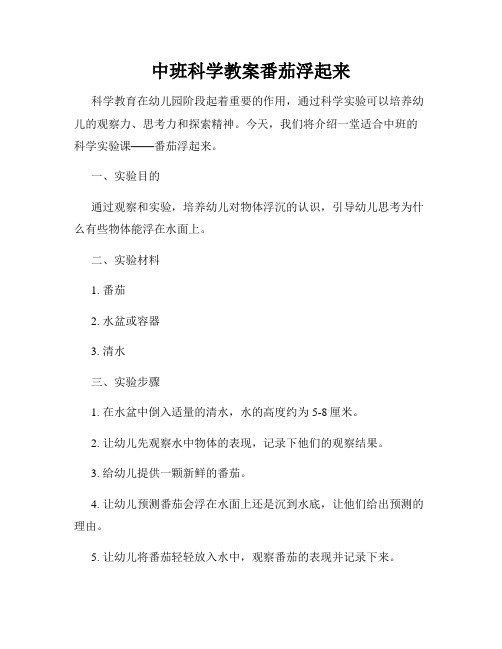 中班科学教案番茄浮起来

科学教育在幼儿园阶段起着重要的作用，通过科学实验可以培养幼儿的观察力、思考力和探索精神。今天，我们将介绍一堂适合中班的科学实验课——番茄浮起来。

一、实验目的

通过观察和实验，培养幼儿对物体浮沉的认识，引导幼儿思考为什么有些物体能浮在水面上。

二、实验材料

1. 番茄

2. 水盆或容器

3. 清水

三、实验步骤

1. 在水盆中倒入适量的清水，水的高度约为 5-8 厘米。

2. 让幼儿先观察水中物体的表现，记录下他们的观察结果。

3. 给幼儿提供一颗新鲜的番茄。

4. 让幼儿预测番茄会浮在水面上还是沉到水底，让他们给出预测的理由。

5. 让幼儿将番茄轻轻放入水中，观察番茄的表现并记录下来。